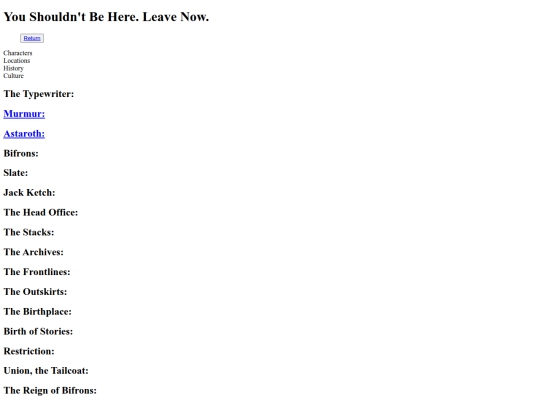 You Shouldn't Be Here. Leave Now.

Return

Characters
Locations
History
Culture

The Typewriter:

Murmur:

Astaroth:

Bifrons:

Slate:

Jack Ketch:

The Head Office:

The Stacks:

The Archives:

The Frontlines:

The Outskirts:

The Birthplace:

Birth of Stories:

Restriction:

Union, the Tailcoat:

The Reign of Bifrons: